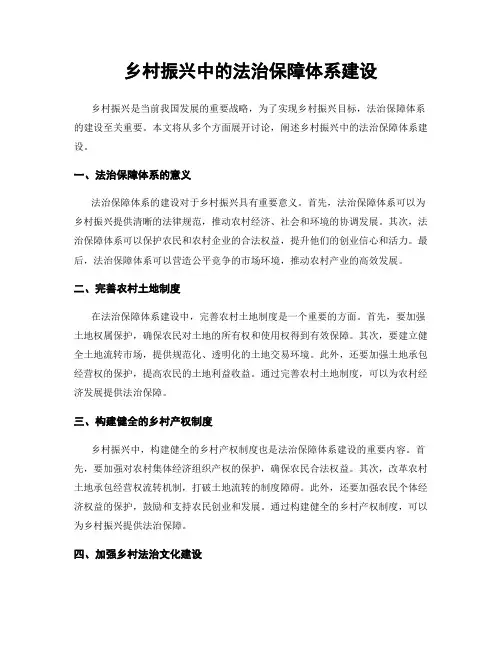 乡村振兴中的法治保障体系建设

乡村振兴是当前我国发展的重要战略，为了实现乡村振兴目标，法治保障体系的建设至关重要。本文将从多个方面展开讨论，阐述乡村振兴中的法治保障体系建设。

一、法治保障体系的意义

法治保障体系的建设对于乡村振兴具有重要意义。首先，法治保障体系可以为乡村振兴提供清晰的法律规范，推动农村经济、社会和环境的协调发展。其次，法治保障体系可以保护农民和农村企业的合法权益，提升他们的创业信心和活力。最后，法治保障体系可以营造公平竞争的市场环境，推动农村产业的高效发展。

二、完善农村土地制度

在法治保障体系建设中，完善农村土地制度是一个重要的方面。首先，要加强土地权属保护，确保农民对土地的所有权和使用权得到有效保障。其次，要建立健全土地流转市场，提供规范化、透明化的土地交易环境。此外，还要加强土地承包经营权的保护，提高农民的土地利益收益。通过完善农村土地制度，可以为农村经济发展提供法治保障。

三、构建健全的乡村产权制度

乡村振兴中，构建健全的乡村产权制度也是法治保障体系建设的重要内容。首先，要加强对农村集体经济组织产权的保护，确保农民合法权益。其次，改革农村土地承包经营权流转机制，打破土地流转的制度障碍。此外，还要加强农民个体经济权益的保护，鼓励和支持农民创业和发展。通过构建健全的乡村产权制度，可以为乡村振兴提供法治保障。

四、加强乡村法治文化建设